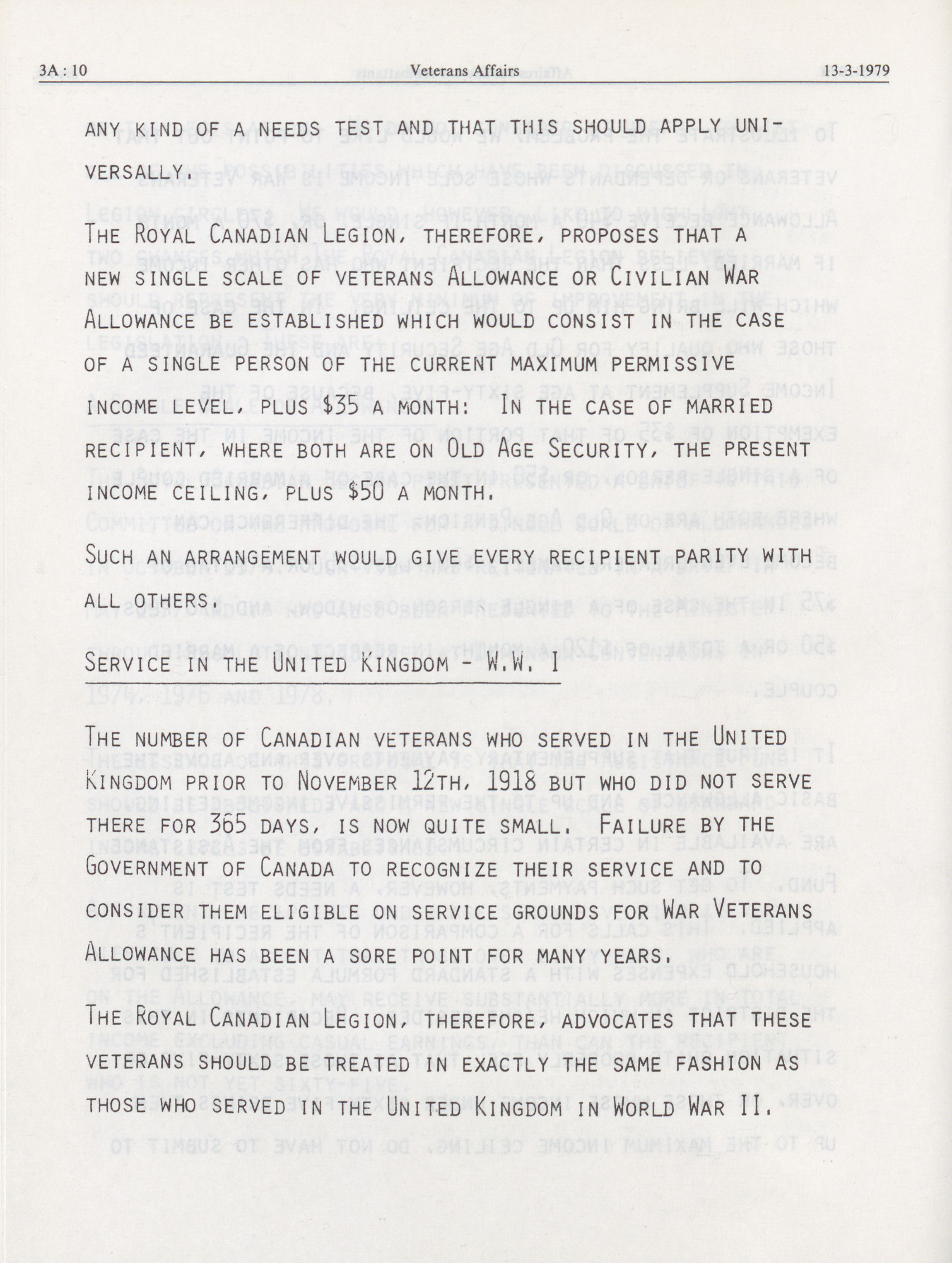 3A : 10 Veterans Affairs 13-3-1979

ANY KIND OF A NEEDS TEST AND THAT THIS SHOULD APPLY UNIVERSALLY.

THE ROYAL CANADIAN LEGION, THEREFORE, PROPOSES THAT A NEW SINGLE SCALE OF VETERANS ALLOWANCE OR CIVILIAN WAR ALLOWANCE BE ESTABLISHED WHICH WOULD CONSIST IN THE CASE OF A SINGLE PERSON OF THE CURRENT MAXIMUM PERMISSIVE INCOME LEVEL, PLUS \$35 A MONTH: IN THE CASE OF MARRIED RECIPIENT, WHERE BOTH ARE ON OLD AGE SECURITY, THE PRESENT INCOME CEILING, PLUS \$50 A MONTH.

SUCH AN ARRANGEMENT WOULD GIVE EVERY RECIPIENT PARITY WITH ALL OTHERS.

SERVICE IN THE UNITED KINGDOM - W.W. I

THE NUMBER OF CANADIAN VETERANS WHO SERVED IN THE UNITED KINGDOM PRIOR TO NOVEMBER 12TH, 1918 BUT WHO DID NOT SERVE THERE FOR 365 DAYS, IS NOW QUITE SMALL. FAILURE BY THE GOVERNMENT OF CANADA TO RECOGNIZE THEIR SERVICE AND TO CONSIDER THEM ELIGIBLE ON SERVICE GROUNDS FOR WAR VETERANS ALLOWANCE HAS BEEN A SORE POINT FOR MANY YEARS.

THE ROYAL CANADIAN LEGION, THEREFORE, ADVOCATES THAT THESE VETERANS SHOULD BE TREATED IN EXACTLY THE SAME FASHION AS THOSE WHO SERVED IN THE UNITED KINGDOM IN WORLD WAR II.